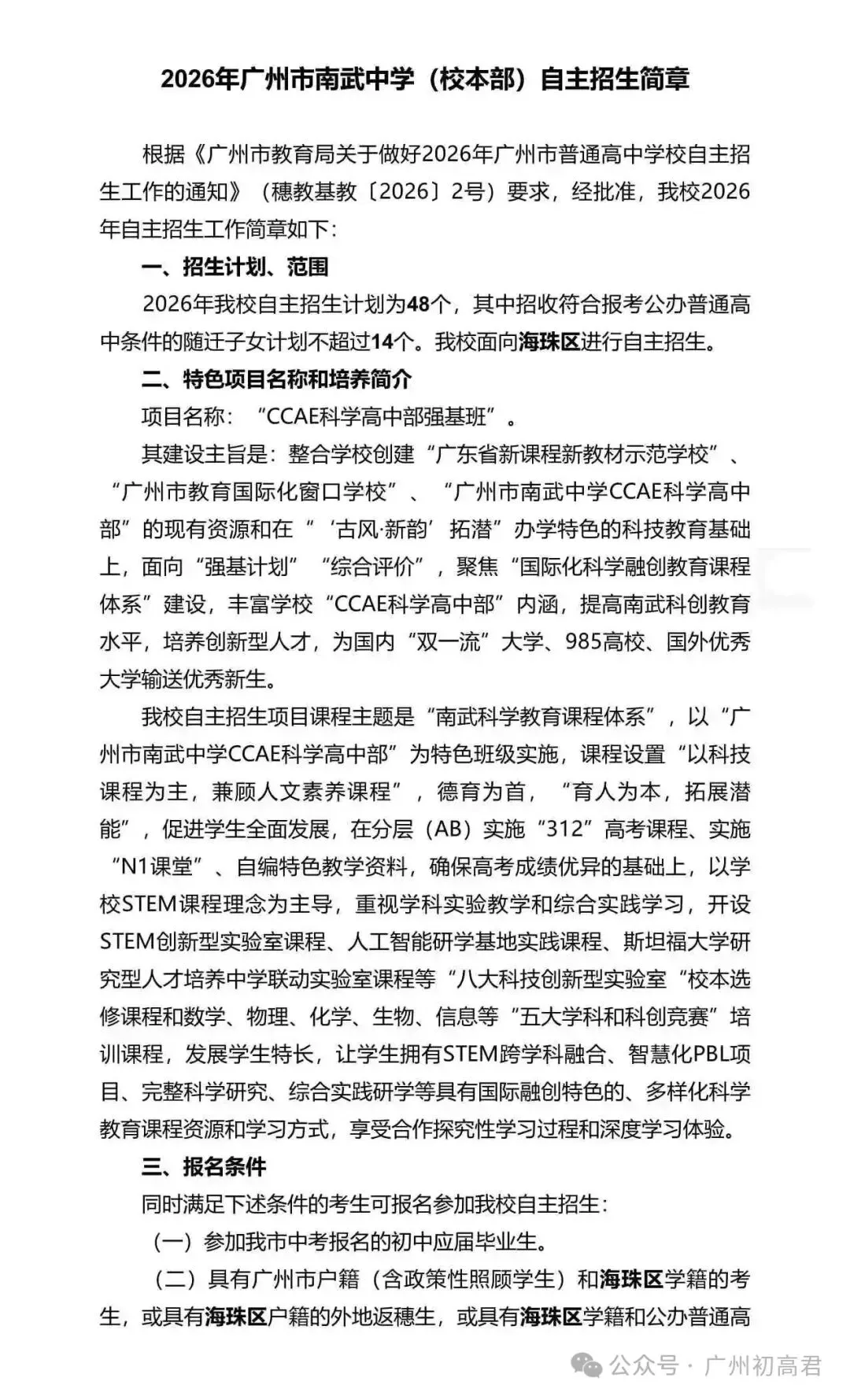 2026年广州市南武中学（校本部）自主招生简章

根据《广州市教育局关于做好2026年广州市普通高中学校自主招生工作的通知》（穗教基教〔2026〕2号）要求，经批准，我校2026年自主招生工作简章如下：

一、招生计划、范围

2026年我校自主招生计划为48个，其中招收符合报考公办普通高中条件的随迁子女计划不超过14个。我校面向海珠区进行自主招生。

二、特色项目名称和培养简介

项目名称：“CCAE科学高中部强基班”。

其建设主旨是：整合学校创建“广东省新课程新教材示范学校”、“广州市教育国际化窗口学校”、“广州市南武中学CCAE科学高中部”的现有资源和在“‘古风·新韵’拓潜”办学特色的科技教育基础上，面向“强基计划”“综合评价”，聚焦“国际化科学融创教育课程体系”建设，丰富学校“CCAE科学高中部”内涵，提高南武科创教育水平，培养创新型人才，为国内“双一流”大学、985高校、国外优秀大学输送优秀新生。

我校自主招生项目课程主题是“南武科学教育课程体系”，以“广州市南武中学CCAE科学高中部”为特色班级实施，课程设置“以科技课程为主，兼顾人文素养课程”，德育为首，“育人为本，拓展潜能”，促进学生全面发展，在分层（AB）实施“312”高考课程、实施“N1课堂”、自编特色教学资料，确保高考成绩优异的基础上，以学校STEM课程理念为主导，重视学科实验教学和综合实践学习，开设STEM创新型实验室课程、人工智能研学基地实践课程、斯坦福大学研究型人才培养中学联动实验室课程等“八大科技创新型实验室“校本选修课程和数学、物理、化学、生物、信息等“五大学科和科创竞赛”培训课程，发展学生特长，让学生拥有STEM跨学科融合、智慧化PBL项目、完整科学研究、综合实践研学等具有国际融创特色的、多样化科学教育课程资源和学习方式，享受合作探究性学习过程和深度学习体验。

三、报名条件

同时满足下述条件的考生可报名参加我校自主招生：

（一）参加我市中考报名的初中应届毕业生。

（二）具有广州市户籍（含政策性照顾学生）和海珠区学籍的考生，或具有海珠区户籍的外地返穗生，或具有海珠区学籍和公办普通高

公众号 · 广州初高君